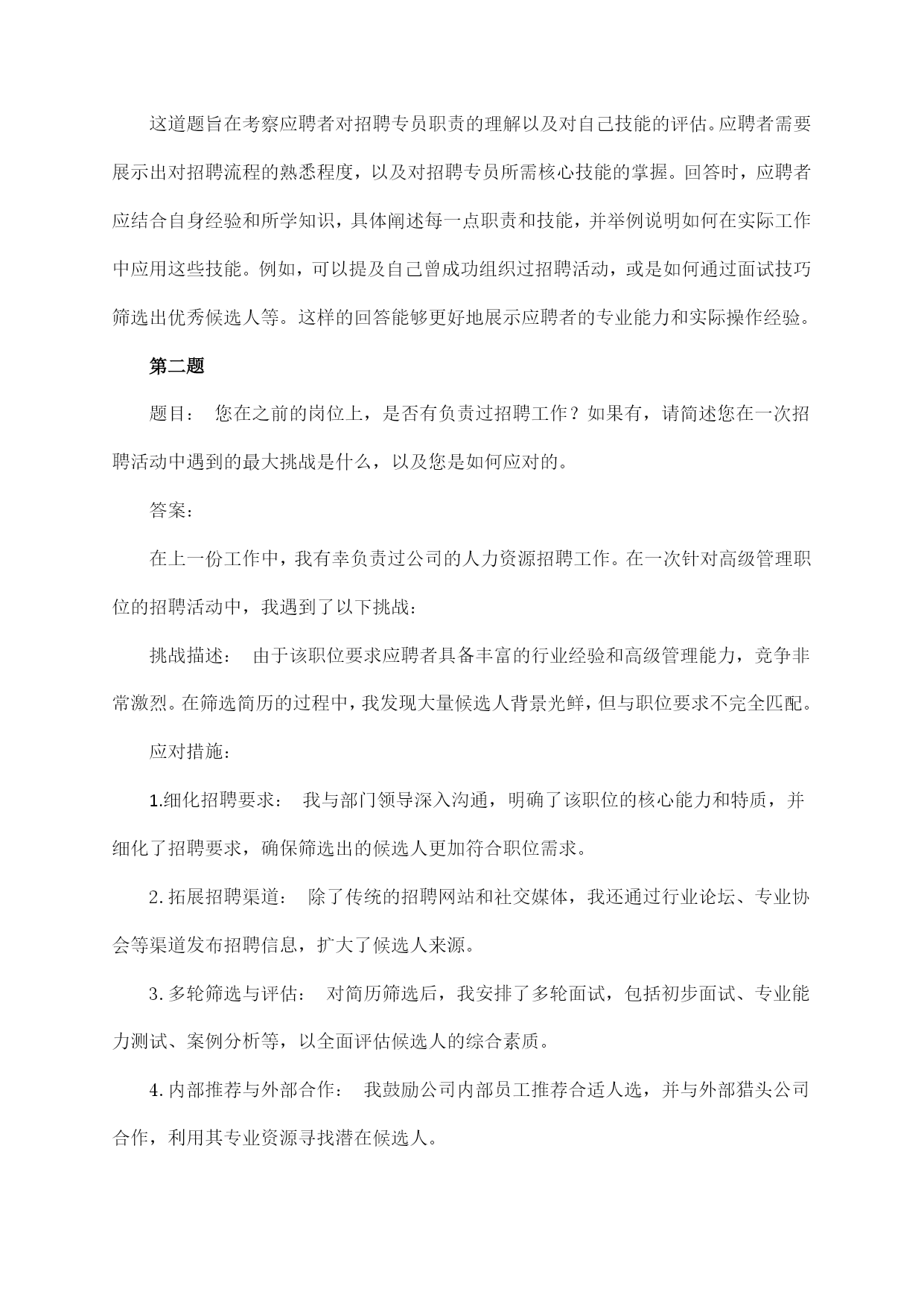 这道题旨在考察应聘者对招聘专员职责的理解以及对自己技能的评估。应聘者需要展示出对招聘流程的熟悉程度，以及对招聘专员所需核心技能的掌握。回答时，应聘者应结合自身经验和所学知识，具体阐述每一点职责和技能，并举例说明如何在实际工作中应用这些技能。例如，可以提及自己曾成功组织过招聘活动，或是如何通过面试技巧筛选出优秀候选人等。这样的回答能够更好地展示应聘者的专业能力和实际操作经验。

第二题

题目： 您在之前的岗位上，是否有负责过招聘工作？如果有，请简述您在一次招聘活动中遇到的最大挑战是什么，以及您是如何应对的。

答案：

在上一份工作中，我有幸负责过公司的人力资源招聘工作。在一次针对高级管理职位的招聘活动中，我遇到了以下挑战：

挑战描述： 由于该职位要求应聘者具备丰富的行业经验和高级管理能力，竞争非常激烈。在筛选简历的过程中，我发现大量候选人背景光鲜，但与职位要求不完全匹配。

应对措施：

1.细化招聘要求： 我与部门领导深入沟通，明确了该职位的核心能力和特质，并细化了招聘要求，确保筛选出的候选人更加符合职位需求。

2.拓展招聘渠道： 除了传统的招聘网站和社交媒体，我还通过行业论坛、专业协会等渠道发布招聘信息，扩大了候选人来源。

3.多轮筛选与评估： 对简历筛选后，我安排了多轮面试，包括初步面试、专业能力测试、案例分析等，以全面评估候选人的综合素质。

4.内部推荐与外部合作： 我鼓励公司内部员工推荐合适人选，并与外部猎头公司合作，利用其专业资源寻找潜在候选人。